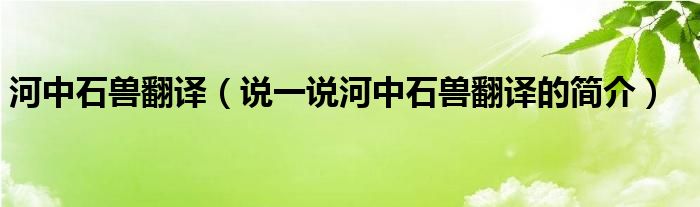 河中石兽翻译（说一说河中石兽翻译的简介）